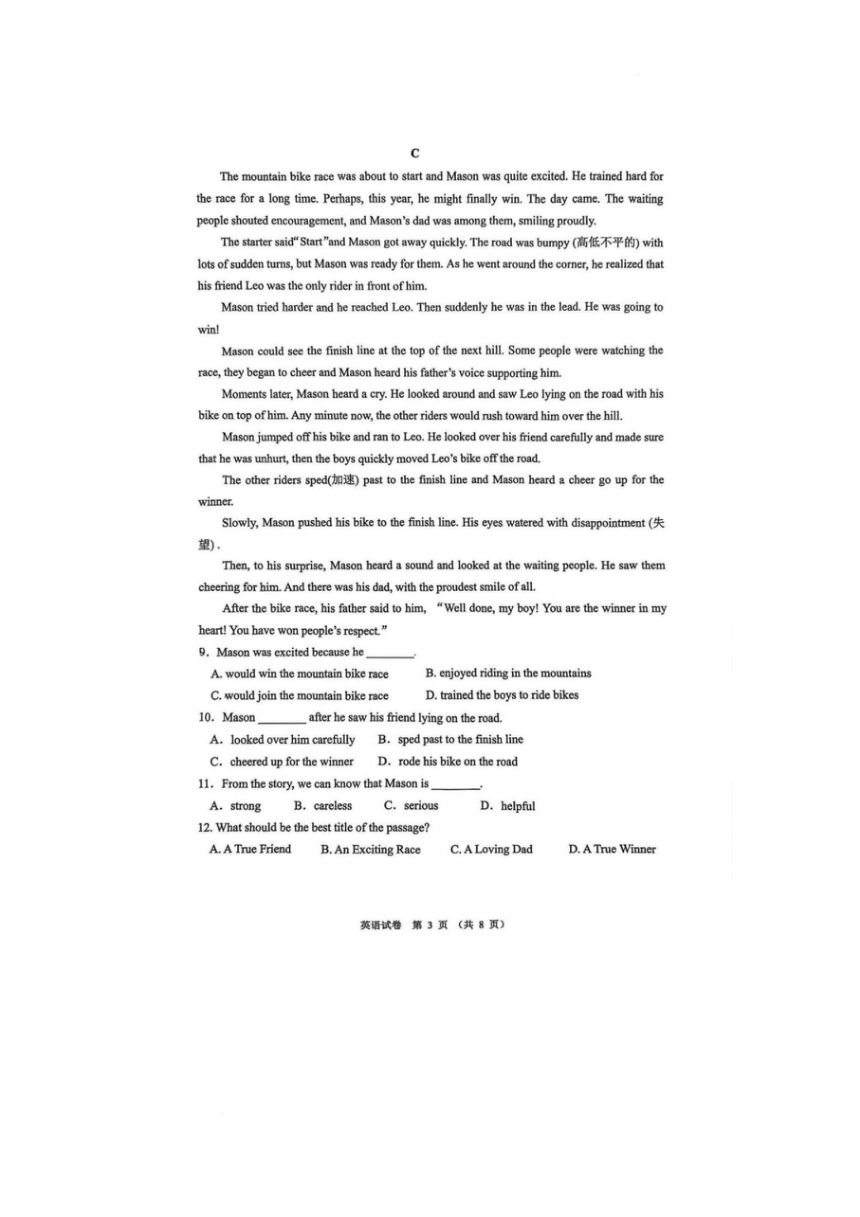 C

The mountain bike race was about to start and Mason was quite excited. He trained hard for the race for a long time. Perhaps, this year, he might finally win. The day came. The waiting people shouted encouragement, and Mason's dad was among them, smiling proudly.

The starter said"Start"and Mason got away quickly. The road was bumpy (高低不平的) with lots of sudden turns, but Mason was ready for them. As he went around the corner, he realized that his friend Leo was the only rider in front of him.

Mason tried harder and he reached Leo. Then suddenly he was in the lead. He was going to win!

Mason could see the finish line at the top of the next hill. Some people were watching the race, they began to cheer and Mason heard his father's voice supporting him.

Moments later, Mason heard a cry. He looked around and saw Leo lying on the road with his bike on top of him. Any minute now, the other riders would rush toward him over the hill.

Mason jumped off his bike and ran to Leo. He looked over his friend carefully and made sure that he was unhurt, then the boys quickly moved Leo's bike off the road.

The other riders sped(加速) past to the finish line and Mason heard a cheer go up for the winner.

Slowly, Mason pushed his bike to the finish line. His eyes watered with disappointment (失望).

Then, to his surprise, Mason heard a sound and looked at the waiting people. He saw them cheering for him. And there was his dad, with the proudest smile of all.

After the bike race, his father said to him, "Well done, my boy! You are the winner in my heart! You have won people's respect."

9. Mason was excited because he ________.
A. would win the mountain bike race B. enjoyed riding in the mountains
C. would join the mountain bike race D. trained the boys to ride bikes

10. Mason ________ after he saw his friend lying on the road.
A. looked over him carefully B. sped past to the finish line
C. cheered up for the winner D. rode his bike on the road

11. From the story, we can know that Mason is ________.
A. strong B. careless C. serious D. helpful

12. What should be the best title of the passage?
A. A True Friend B. An Exciting Race C. A Loving Dad D. A True Winner

英语试卷 第 3 页 (共 8 页)